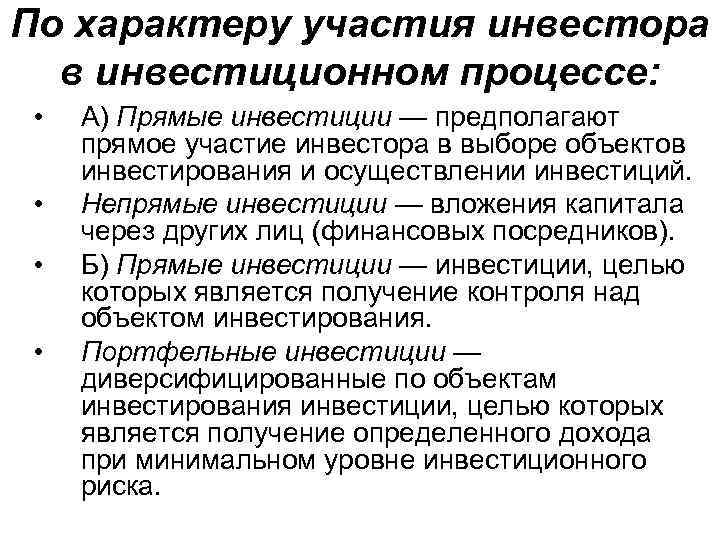 По характеру участия инвестора в инвестиционном процессе:

• А) Прямые инвестиции — предполагают прямое участие инвестора в выборе объектов инвестирования и осуществлении инвестиций.
• Непрямые инвестиции — вложения капитала через других лиц (финансовых посредников).
• Б) Прямые инвестиции — инвестиции, целью которых является получение контроля над объектом инвестирования.
• Портфельные инвестиции — диверсифицированные по объектам инвестирования инвестиции, целью которых является получение определенного дохода при минимальном уровне инвестиционного риска.